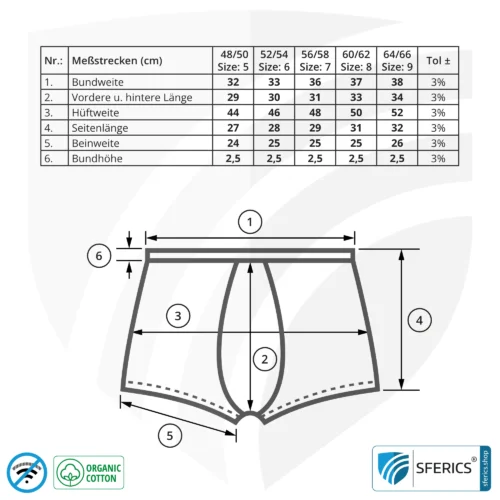 | Nr.: | Meßstrecken (cm) | 48/50 Size: 5 | 52/54 Size: 6 | 56/58 Size: 7 | 60/62 Size: 8 | 64/66 Size: 9 | Tol ± |
|---|---|---|---|---|---|---|---|
| 1. | Bundweite | 32 | 33 | 36 | 37 | 38 | 3% |
| 2. | Vordere u. hintere Länge | 29 | 30 | 31 | 33 | 34 | 3% |
| 3. | Hüftweite | 44 | 46 | 48 | 50 | 52 | 3% |
| 4. | Seitenlänge | 27 | 28 | 29 | 31 | 32 | 3% |
| 5. | Beinweite | 24 | 25 | 25 | 25 | 26 | 3% |
| 6. | Bundhöhe | 2,5 | 2,5 | 2,5 | 2,5 | 2,5 | 3% |

1
6
3
4
2
5

ORGANIC COTTON

SFERICS®
sferics.shop